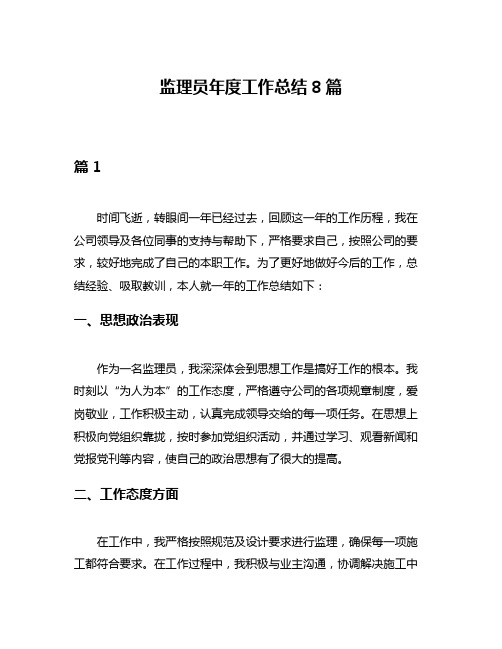 监理员年度工作总结 8 篇

篇 1

时间飞逝，转眼间一年已经过去，回顾这一年的工作历程，我在公司领导及各位同事的支持与帮助下，严格要求自己，按照公司的要求，较好地完成了自己的本职工作。为了更好地做好今后的工作，总结经验、吸取教训，本人就一年的工作总结如下：

一、思想政治表现

作为一名监理员，我深深体会到思想工作是搞好工作的根本。我时刻以“为人为本”的工作态度，严格遵守公司的各项规章制度，爱岗敬业，工作积极主动，认真完成领导交给的每一项任务。在思想上积极向党组织靠拢，按时参加党组织活动，并通过学习、观看新闻和党报党刊等内容，使自己的政治思想有了很大的提高。

二、工作态度方面

在工作中，我严格按照规范及设计要求进行监理，确保每一项施工都符合要求。在工作过程中，我积极与业主沟通，协调解决施工中